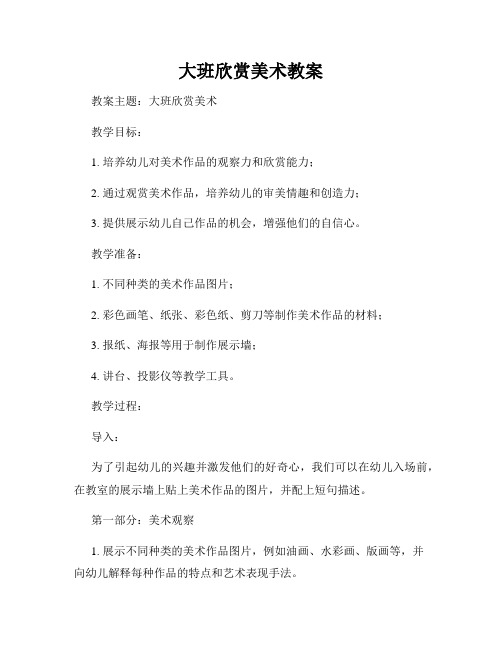 大班欣赏美术教案

教案主题：大班欣赏美术

教学目标：

1. 培养幼儿对美术作品的观察力和欣赏能力；

2. 通过观赏美术作品，培养幼儿的审美情趣和创造力；

3. 提供展示幼儿自己作品的机会，增强他们的自信心。

教学准备：

1. 不同种类的美术作品图片；

2. 彩色画笔、纸张、彩色纸、剪刀等制作美术作品的材料；

3. 报纸、海报等用于制作展示墙；

4. 讲台、投影仪等教学工具。

教学过程：

导入：

为了引起幼儿的兴趣并激发他们的好奇心，我们可以在幼儿入场前，在教室的展示墙上贴上美术作品的图片，并配上短句描述。

第一部分：美术观察

1. 展示不同种类的美术作品图片，例如油画、水彩画、版画等，并向幼儿解释每种作品的特点和艺术表现手法。